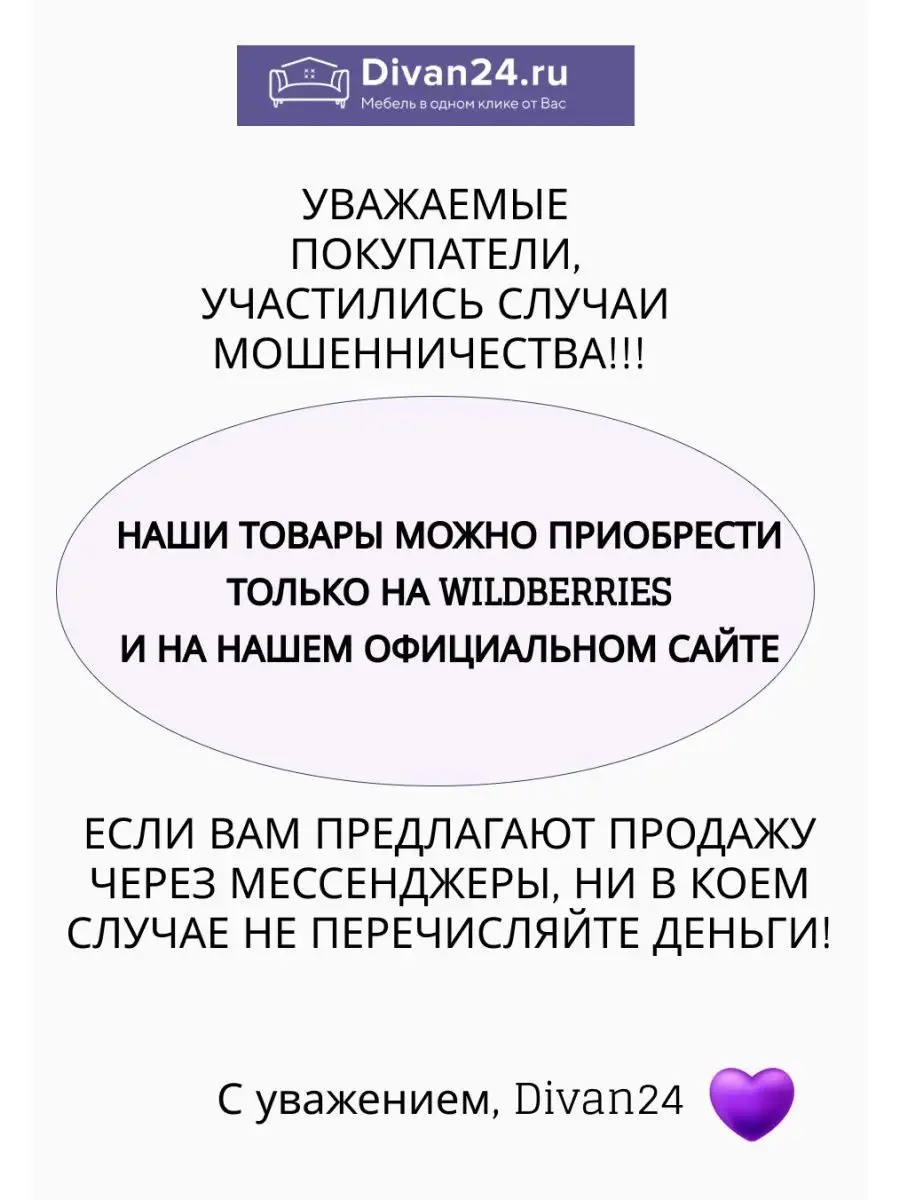 Divan24.ru
Мебель в одном клике от Вас

УВАЖАЕМЫЕ ПОКУПАТЕЛИ, УЧАСТИЛИСЬ СЛУЧАИ МОШЕННИЧЕСТВА!!!

НАШИ ТОВАРЫ МОЖНО ПРИОБРЕСТИ ТОЛЬКО НА WILDBERRIES И НА НАШЕМ ОФИЦИАЛЬНОМ САЙТЕ

ЕСЛИ ВАМ ПРЕДЛАГАЮТ ПРОДАЖУ ЧЕРЕЗ МЕССЕНДЖЕРЫ, НИ В КОЕМ СЛУЧАЕ НЕ ПЕРЕЧИСЛЯЙТЕ ДЕНЬГИ!

С уважением, Divan24